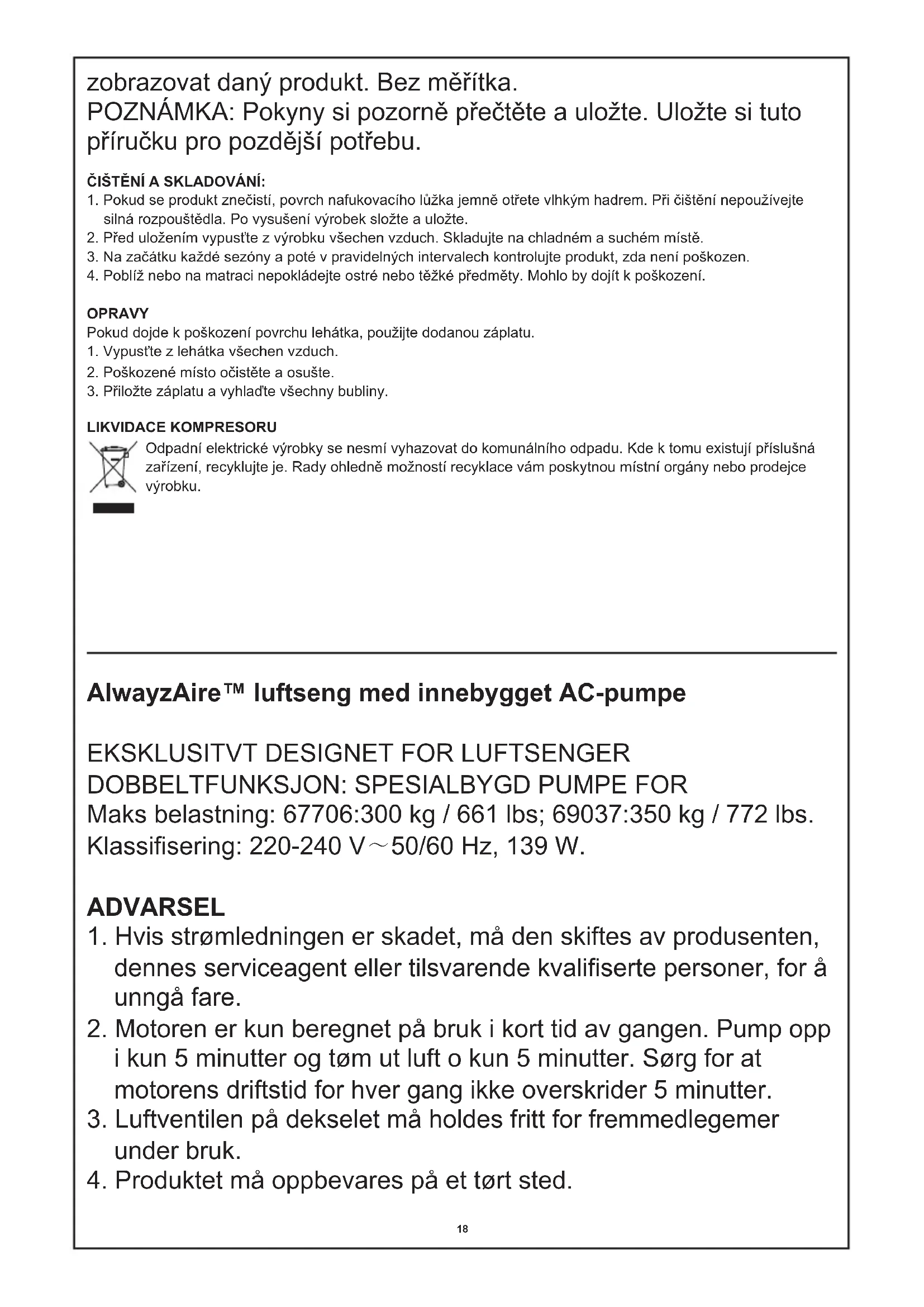 zobrazovat daný produkt. Bez měřítka.
POZNÁMKA: Pokyny si pozorně přečtěte a uložte. Uložte si tuto příručku pro pozdější potřebu.

ČIŠTĚNÍ A SKLADOVÁNÍ:
1. Pokud se produkt znečistí, povrch nafukovacího lůžka jemně otřete vlhkým hadrem. Při čištění nepoužívejte silná rozpouštědla. Po vysušení výrobek složte a uložte.
2. Před uložením vypusťte z výrobku všechen vzduch. Skladujte na chladném a suchém místě.
3. Na začátku každé sezóny a poté v pravidelných intervalech kontrolujte produkt, zda není poškozen.
4. Poblíž nebo na matraci nepokládejte ostré nebo těžké předměty. Mohlo by dojít k poškození.

OPRAVY
Pokud dojde k poškození povrchu lehátka, použijte dodanou záplatu.
1. Vypusťte z lehátka všechen vzduch.
2. Poškozené místo očistěte a osušte.
3. Přiložte záplatu a vyhlaďte všechny bubliny.

LIKVIDACE KOMPRESORU
Odpadní elektrické výrobky se nesmí vyhazovat do komunálního odpadu. Kde k tomu existují příslušná zařízení, recyklujte je. Rady ohledně možností recyklace vám poskytnou místní orgány nebo prodejce výrobku.

AlwayzAire™ luftseng med innebygget AC-pumpe

EKSKLUSITVT DESIGNET FOR LUFTSENGER
DOBBELTFUNKSJON: SPESIALBYGD PUMPE FOR
Maks belastning: 67706:300 kg / 661 lbs; 69037:350 kg / 772 lbs.
Klassifisering: 220-240 V~50/60 Hz, 139 W.

ADVARSEL
1. Hvis strømledningen er skadet, må den skiftes av produsenten, dennes serviceagent eller tilsvarende kvalifiserte personer, for å unngå fare.
2. Motoren er kun beregnet på bruk i kort tid av gangen. Pump opp i kun 5 minutter og tøm ut luft o kun 5 minutter. Sørg for at motorens driftstid for hver gang ikke overskrider 5 minutter.
3. Luftventilen på dekselet må holdes fritt for fremmedlegemer under bruk.
4. Produktet må oppbevares på et tørt sted.

18